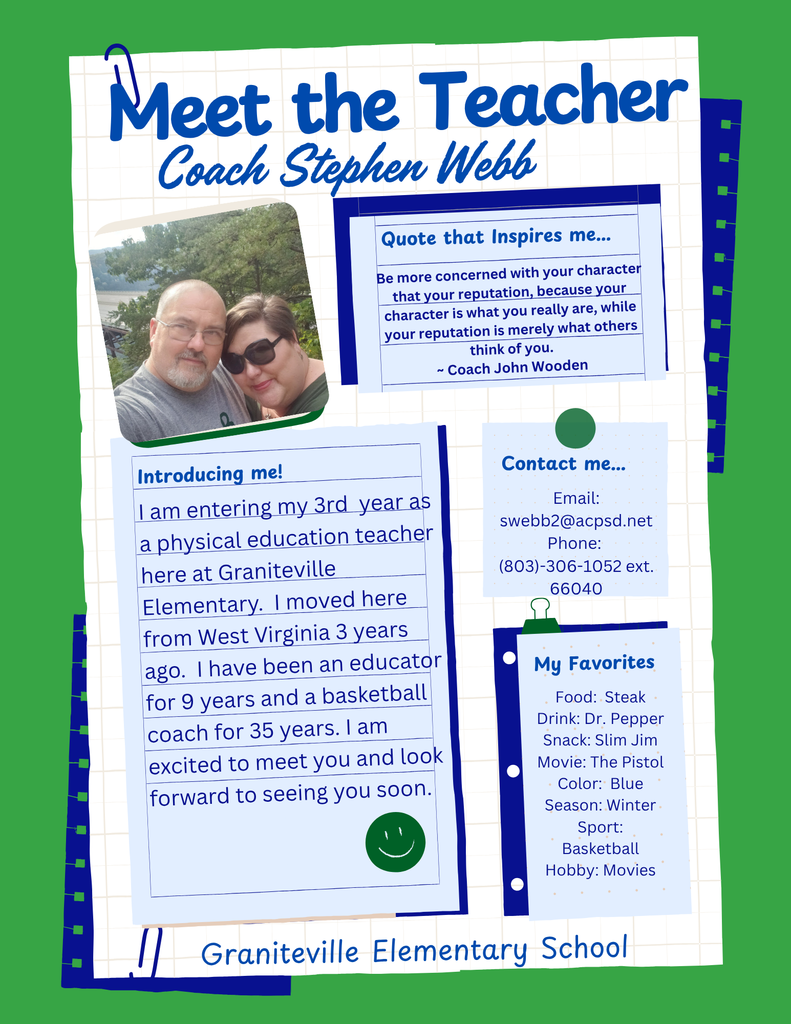 Meet the Teacher
Coach Stephen Webb

Quote that Inspires me...

Be more concerned with your character that your reputation, because your character is what you really are, while your reputation is merely what others think of you.
~ Coach John Wooden

Introducing me!

I am entering my 3rd year as a physical education teacher here at Graniteville Elementary. I moved here from West Virginia 3 years ago. I have been an educator for 9 years and a basketball coach for 35 years. I am excited to meet you and look forward to seeing you soon.

Contact me...

Email:
swebb2@acpsd.net
Phone:
(803)-306-1052 ext. 66040

My Favorites

Food: Steak
Drink: Dr. Pepper
Snack: Slim Jim
Movie: The Pistol
Color: Blue
Season: Winter
Sport: Basketball
Hobby: Movies

Graniteville Elementary School